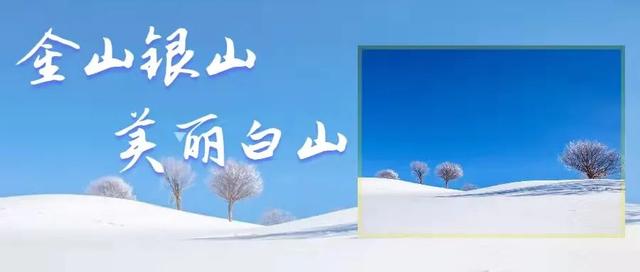 金山银山
美丽白山